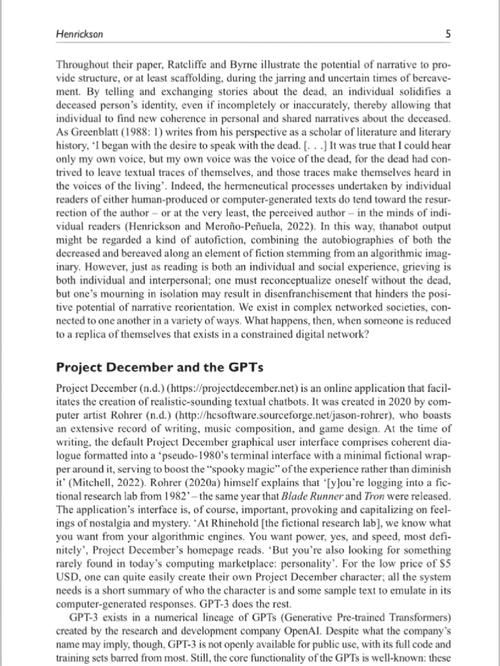 Henrickson 5

Throughout their paper, Ratcliffe and Byrne illustrate the potential of narrative to provide structure, or at least scaffolding, during the jarring and uncertain times of bereavement. By telling and exchanging stories about the dead, an individual solidifies a deceased person's identity, even if incompletely or inaccurately, thereby allowing that individual to find new coherence in personal and shared narratives about the deceased. As Greenblatt (1988: 1) writes from his perspective as a scholar of literature and literary history, 'I began with the desire to speak with the dead. [. . .] It was true that I could hear only my own voice, but my own voice was the voice of the dead, for the dead had contrived to leave textual traces of themselves, and those traces make themselves heard in the voices of the living'. Indeed, the hermeneutical processes undertaken by individual readers of either human-produced or computer-generated texts do tend toward the resurrection of the author – or at the very least, the perceived author – in the minds of individual readers (Henrickson and Meroño-Peñuela, 2022). In this way, thanabot output might be regarded a kind of autofiction, combining the autobiographies of both the decreased and bereaved along an element of fiction stemming from an algorithmic imaginary. However, just as reading is both an individual and social experience, grieving is both individual and interpersonal; one must reconceptualize oneself without the dead, but one's mourning in isolation may result in disenfranchisement that hinders the positive potential of narrative reorientation. We exist in complex networked societies, connected to one another in a variety of ways. What happens, then, when someone is reduced to a replica of themselves that exists in a constrained digital network?

Project December and the GPTs

Project December (n.d.) (https://projectdecember.net) is an online application that facilitates the creation of realistic-sounding textual chatbots. It was created in 2020 by computer artist Rohrer (n.d.) (http://hcsoftware.sourceforge.net/jason-rohrer), who boasts an extensive record of writing, music composition, and game design. At the time of writing, the default Project December graphical user interface comprises coherent dialogue formatted into a 'pseudo-1980's terminal interface with a minimal fictional wrapper around it, serving to boost the "spooky magic" of the experience rather than diminish it' (Mitchell, 2022). Rohrer (2020a) himself explains that '[y]ou're logging into a fictional research lab from 1982' – the same year that Blade Runner and Tron were released. The application's interface is, of course, important, provoking and capitalizing on feelings of nostalgia and mystery. 'At Rhinehold [the fictional research lab], we know what you want from your algorithmic engines. You want power, yes, and speed, most definitely', Project December's homepage reads. 'But you're also looking for something rarely found in today's computing marketplace: personality'. For the low price of $5 USD, one can quite easily create their own Project December character; all the system needs is a short summary of who the character is and some sample text to emulate in its computer-generated responses. GPT-3 does the rest.

GPT-3 exists in a numerical lineage of GPTs (Generative Pre-trained Transformers) created by the research and development company OpenAI. Despite what the company's name may imply, though, GPT-3 is not openly available for public use, with its full code and training sets barred from most. Still, the core functionality of the GPTs is well-known: these